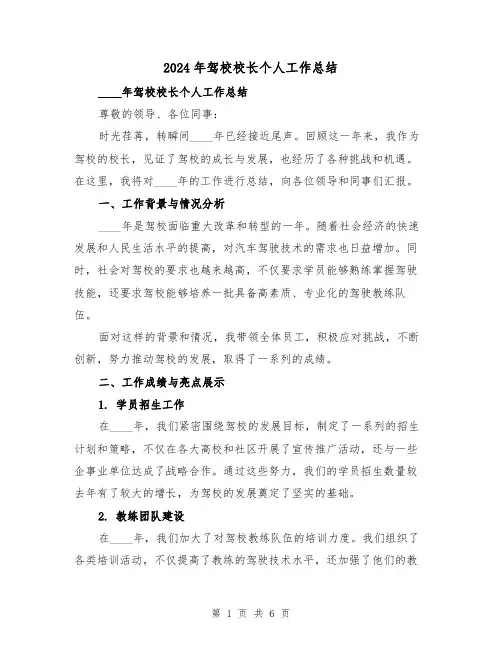 2024年驾校校长个人工作总结

____年驾校校长个人工作总结

尊敬的领导、各位同事：

时光荏苒，转瞬间____年已经接近尾声。回顾这一年来，我作为驾校的校长，见证了驾校的成长与发展，也经历了各种挑战和机遇。在这里，我将对____年的工作进行总结，向各位领导和同事们汇报。

一、工作背景与情况分析

____年是驾校面临重大改革和转型的一年。随着社会经济的快速发展和人民生活水平的提高，对汽车驾驶技术的需求也日益增加。同时，社会对驾校的要求也越来越高，不仅要求学员能够熟练掌握驾驶技能，还要求驾校能够培养一批具备高素质、专业化的驾驶教练队伍。

面对这样的背景和情况，我带领全体员工，积极应对挑战，不断创新，努力推动驾校的发展，取得了一系列的成绩。

二、工作成绩与亮点展示

1. 学员招生工作

在____年，我们紧密围绕驾校的发展目标，制定了一系列的招生计划和策略，不仅在各大高校和社区开展了宣传推广活动，还与一些企事业单位达成了战略合作。通过这些努力，我们的学员招生数量较去年有了较大的增长，为驾校的发展奠定了坚实的基础。

2. 教练团队建设

在____年，我们加大了对驾校教练队伍的培训力度。我们组织了各类培训活动，不仅提高了教练的驾驶技术水平，还加强了他们的教

第 1 页 共 6 页